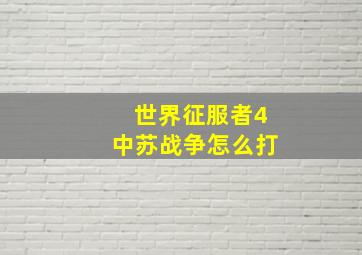 世界征服者4
中苏战争怎么打